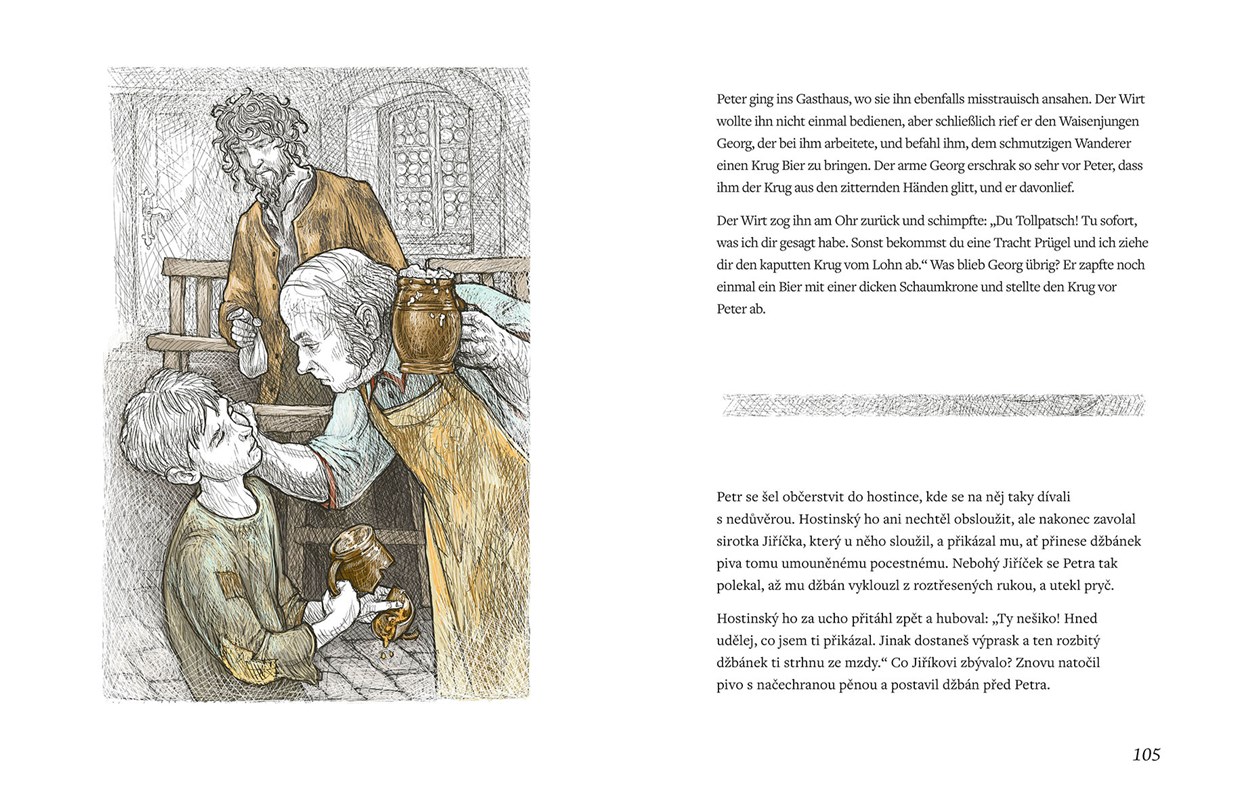 Peter ging ins Gasthaus, wo sie ihn ebenfalls misstrauisch ansahen. Der Wirt wollte ihn nicht einmal bedienen, aber schließlich rief er den Waisenjungen Georg, der bei ihm arbeitete, und befahl ihm, dem schmutzigen Wanderer einen Krug Bier zu bringen. Der arme Georg erschrak so sehr vor Peter, dass ihm der Krug aus den zitternden Händen glitt, und er davonlief.

Der Wirt zog ihn am Ohr zurück und schimpfte: „Du Tollpatsch! Tu sofort, was ich dir gesagt habe. Sonst bekommst du eine Tracht Prügel und ich ziehe dir den kaputten Krug vom Lohn ab.“ Was blieb Georg übrig? Er zapfte noch einmal ein Bier mit einer dicken Schaumkrone und stellte den Krug vor Peter ab.

Petr se šel občerstvit do hostince, kde se na něj taky dívali s nedůvěrou. Hostinský ho ani nechtěl obsloužit, ale nakonec zavolal sirotka Jiříčka, který u něho sloužil, a přikázal mu, ať přinese džbánek piva tomu umouněnému pocestnému. Nebohý Jiříček se Petra tak polekal, až mu džbán vyklouzl z roztřesených rukou, a utekl pryč.

Hostinský ho za ucho přitáhl zpět a huboval: „Ty nešiko! Hned udělej, co jsem ti přikázal. Jinak dostaneš výprask a ten rozbitý džbánek ti strhnu ze mzdy.“ Co Jiříkovi zbývalo? Znovu natočil pivo s načechranou pěnou a postavil džbán před Petra.

105